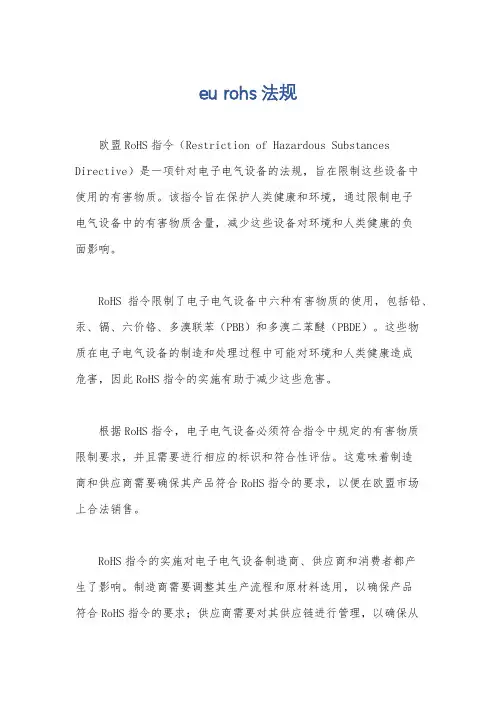 eu rohs 法规

欧盟RoHS指令（Restriction of Hazardous Substances Directive）是一项针对电子电气设备的法规，旨在限制这些设备中使用的有害物质。该指令旨在保护人类健康和环境，通过限制电子电气设备中的有害物质含量，减少这些设备对环境和人类健康的负面影响。

RoHS 指令限制了电子电气设备中六种有害物质的使用，包括铅、汞、镉、六价铬、多溴联苯（PBB）和多溴二苯醚（PBDE）。这些物质在电子电气设备的制造和处理过程中可能对环境和人类健康造成危害，因此RoHS指令的实施有助于减少这些危害。

根据RoHS指令，电子电气设备必须符合指令中规定的有害物质限制要求，并且需要进行相应的标识和符合性评估。这意味着制造商和供应商需要确保其产品符合RoHS指令的要求，以便在欧盟市场上合法销售。

RoHS指令的实施对电子电气设备制造商、供应商和消费者都产生了影响。制造商需要调整其生产流程和原材料选用，以确保产品符合RoHS指令的要求；供应商需要对其供应链进行管理，以确保从